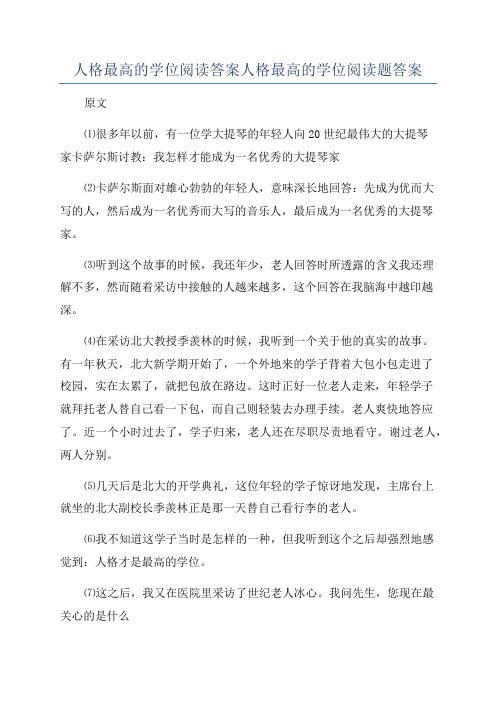 人格最高的学位阅读答案人格最高的学位阅读题答案

原文

⑴很多年以前，有一位学大提琴的年轻人向20世纪最伟大的大提琴家卡萨尔斯讨教：我怎样才能成为一名优秀的大提琴家

⑵卡萨尔斯面对雄心勃勃的年轻人，意味深长地回答：先成为优而大写的人，然后成为一名优秀而大写的音乐人，最后成为一名优秀的大提琴家。

⑶听到这个故事的时候，我还年少，老人回答时所透露的含义我还理解不多，然而随着采访中接触的人越来越多，这个回答在我脑海中越印越深。

⑷在采访北大教授季羡林的时候，我听到一个关于他的真实的故事。有一年秋天，北大新学期开始了，一个外地来的学子背着大包小包走进了校园，实在太累了，就把包放在路边。这时正好一位老人走来，年轻学子就拜托老人替自己看一下包，而自己则轻装去办理手续。老人爽快地答应了。近一个小时过去了，学子归来，老人还在尽职尽责地看守。谢过老人，两人分别。

⑸几天后是北大的开学典礼，这位年轻的学子惊讶地发现，主席台上就坐的北大副校长季羡林正是那一天替自己看行李的老人。

⑹我不知道这学子当时是怎样的一种，但我听到这个之后却强烈地感觉到：人格才是最高的学位。

⑺这之后，我又在医院里采访了世纪老人冰心。我问先生，您现在最关心的是什么